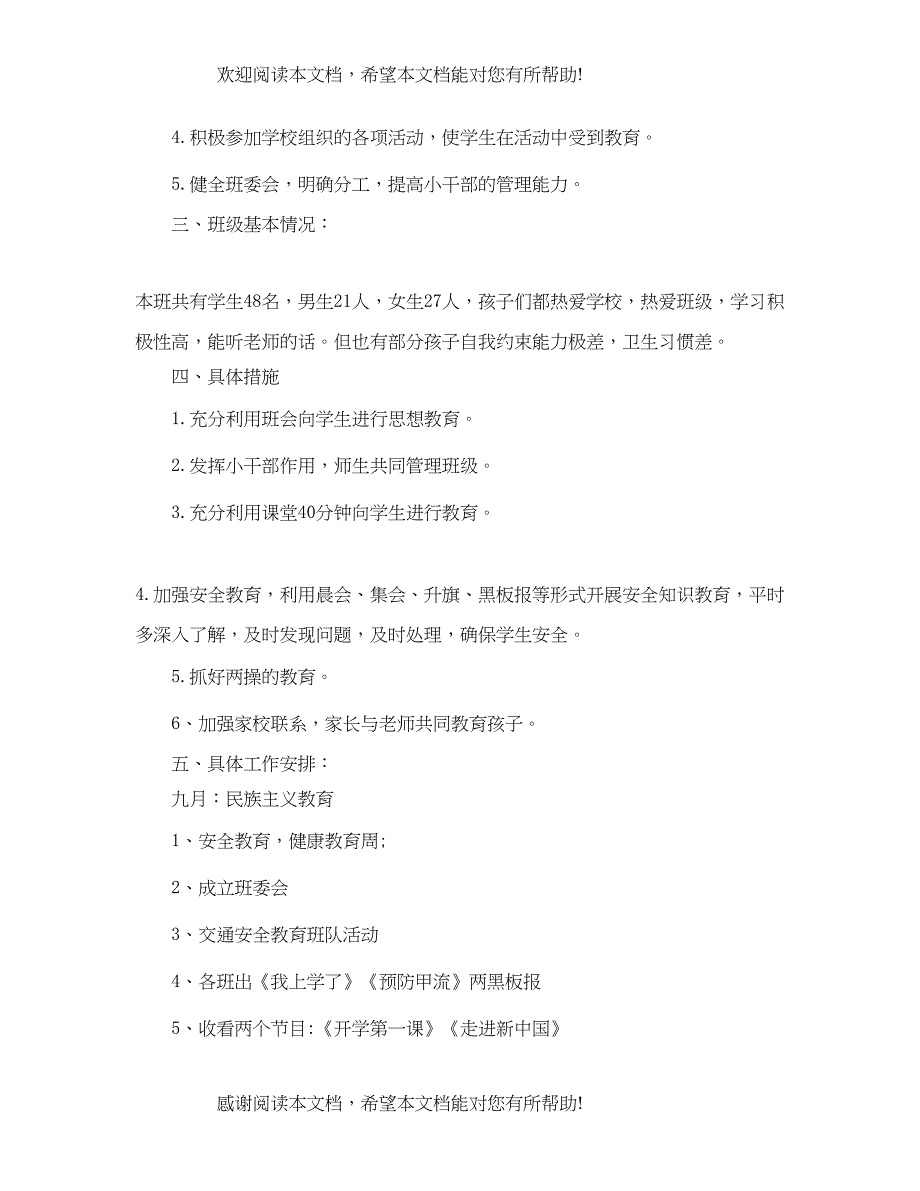 欢迎阅读本文档，希望本文档能对您有所帮助!

4. 积极参加学校组织的各项活动，使学生在活动中受到教育。

5. 健全班委会，明确分工，提高小干部的管理能力。

三、班级基本情况：

本班共有学生48名，男生21人，女生27人，孩子们都热爱学校，热爱班级，学习积极性高，能听老师的话。但也有部分孩子自我约束能力极差，卫生习惯差。

四、具体措施

1. 充分利用班会向学生进行思想教育。

2. 发挥小干部作用，师生共同管理班级。

3. 充分利用课堂40分钟向学生进行教育。

4. 加强安全教育，利用晨会、集会、升旗、黑板报等形式开展安全知识教育，平时多深入了解，及时发现问题，及时处理，确保学生安全。

5. 抓好两操的教育。

6、加强家校联系，家长与老师共同教育孩子。

五、具体工作安排：

九月：民族主义教育

1、安全教育，健康教育周;

2、成立班委会

3、交通安全教育班队活动

4、各班出《我上学了》《预防甲流》两黑板报

5、收看两个节目:《开学第一课》《走进新中国》

感谢阅读本文档，希望本文档能对您有所帮助!